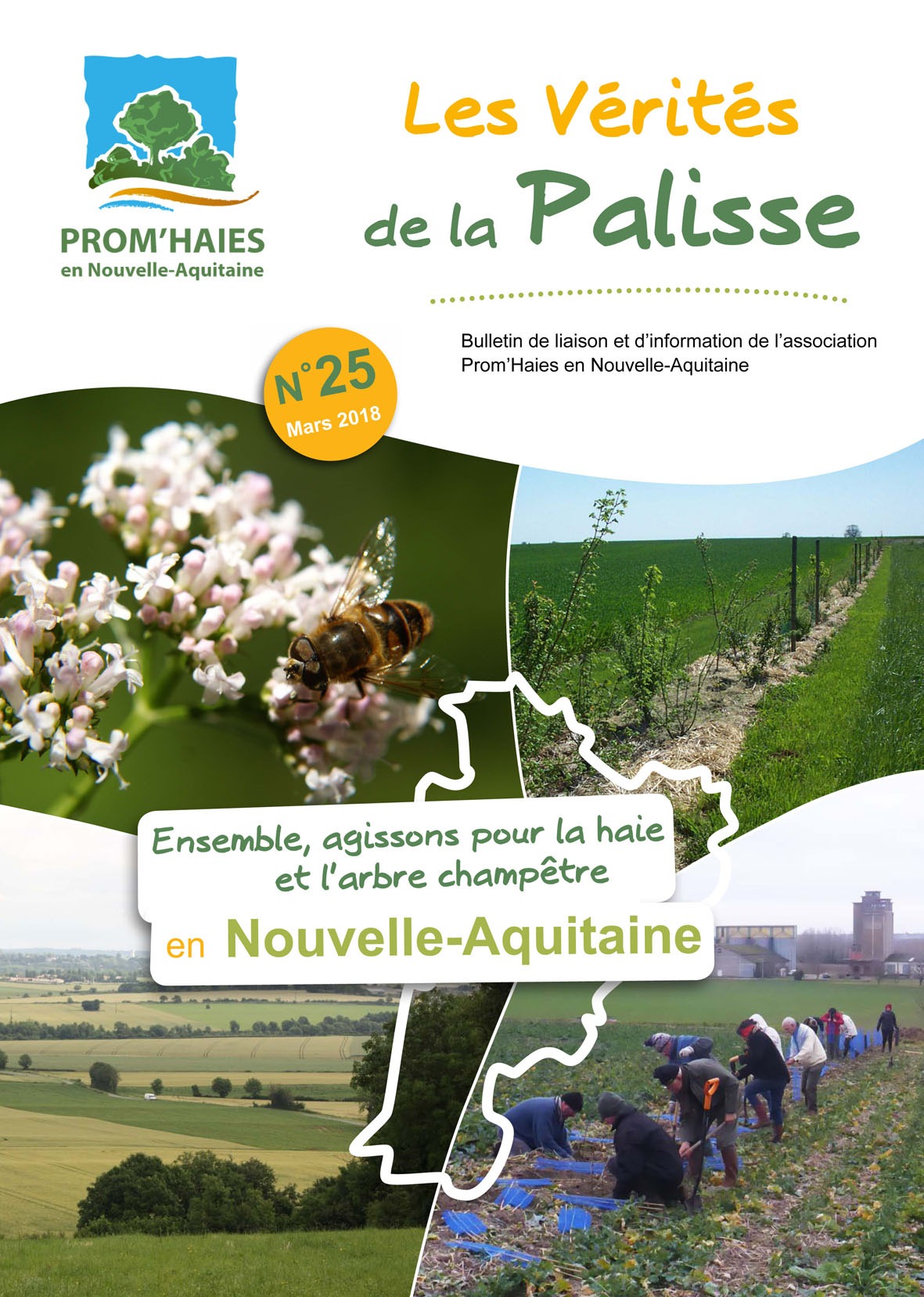 PROM'HAIES
en Nouvelle-Aquitaine

Les Vérités de la Palisse

Bulletin de liaison et d'information de l'association Prom'Haies en Nouvelle-Aquitaine

N°25
Mars 2018

Ensemble, agissons pour la haie et l'arbre champêtre

en Nouvelle-Aquitaine